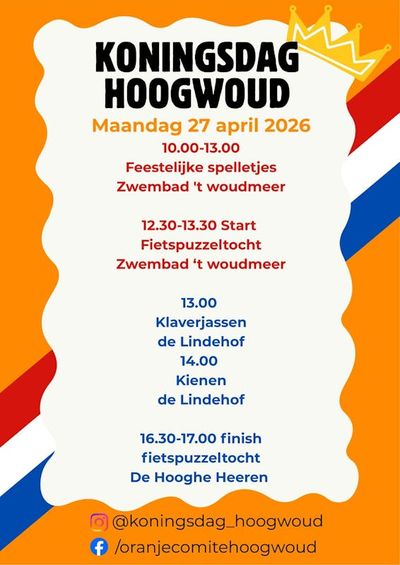 KONINGSDAG
HOOGWOUD

Maandag 27 april 2026

10.00-13.00
Feestelijke spelletjes
Zwembad 't woudmeer

12.30-13.30 Start
Fietspuzzeltocht
Zwembad 't woudmeer

13.00
Klaverjassen
de Lindehof
14.00
Kienen
de Lindehof

16.30-17.00 finish
fietspuzzeltocht
De Hooghe Heeren

@koningsdag_hoogwoud
/oranjecomitehoogwoud